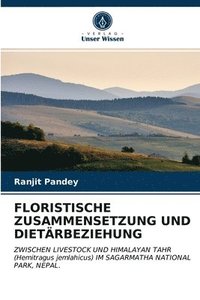 VERLAG
Unser Wissen

Ranjit Pandey

FLORISTISCHE ZUSAMMENSETZUNG UND DIETÄRBEZIEHUNG

ZWISCHEN LIVESTOCK UND HIMALAYAN TAHR (Hemitragus jemlahicus) IM SAGARMATHA NATIONAL PARK, NEPAL.